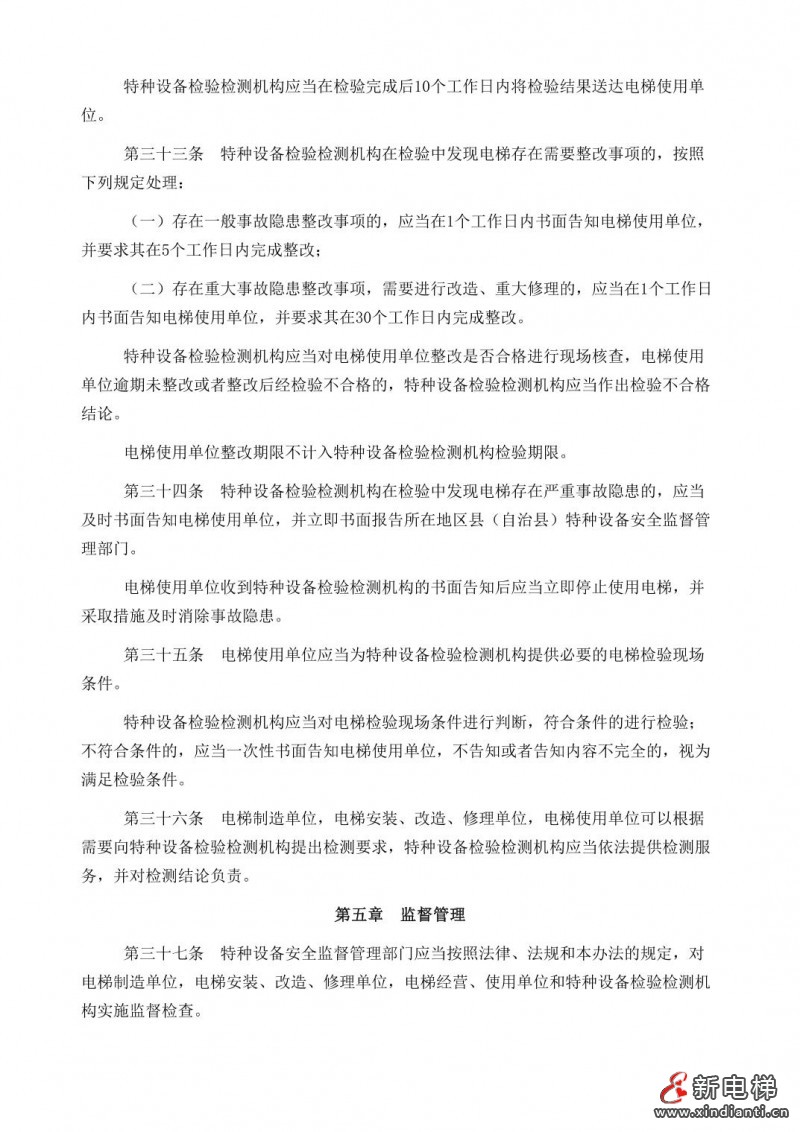 特种设备检验检测机构应当在检验完成后10个工作日内将检验结果送达电梯使用单位。

第三十三条　特种设备检验检测机构在检验中发现电梯存在需要整改事项的，按照下列规定处理：

（一）存在一般事故隐患整改事项的，应当在1个工作日内书面告知电梯使用单位，并要求其在5个工作日内完成整改；

（二）存在重大事故隐患整改事项，需要进行改造、重大修理的，应当在1个工作日内书面告知电梯使用单位，并要求其在30个工作日内完成整改。

特种设备检验检测机构应当对电梯使用单位整改是否合格进行现场核查，电梯使用单位逾期未整改或者整改后经检验不合格的，特种设备检验检测机构应当作出检验不合格结论。

电梯使用单位整改期限不计入特种设备检验检测机构检验期限。

第三十四条　特种设备检验检测机构在检验中发现电梯存在严重事故隐患的，应当及时书面告知电梯使用单位，并立即书面报告所在地区县（自治县）特种设备安全监督管理部门。

电梯使用单位收到特种设备检验检测机构的书面告知后应当立即停止使用电梯，并采取措施及时消除事故隐患。

第三十五条　电梯使用单位应当为特种设备检验检测机构提供必要的电梯检验现场条件。

特种设备检验检测机构应当对电梯检验现场条件进行判断，符合条件的进行检验；不符合条件的，应当一次性书面告知电梯使用单位，不告知或者告知内容不完全的，视为满足检验条件。

第三十六条　电梯制造单位，电梯安装、改造、修理单位，电梯使用单位可以根据需要向特种设备检验检测机构提出检测要求，特种设备检验检测机构应当依法提供检测服务，并对检测结论负责。

第五章　监督管理

第三十七条　特种设备安全监督管理部门应当按照法律、法规和本办法的规定，对电梯制造单位，电梯安装、改造、修理单位，电梯经营、使用单位和特种设备检验检测机构实施监督检查。

新电梯
www.xindianti.cn